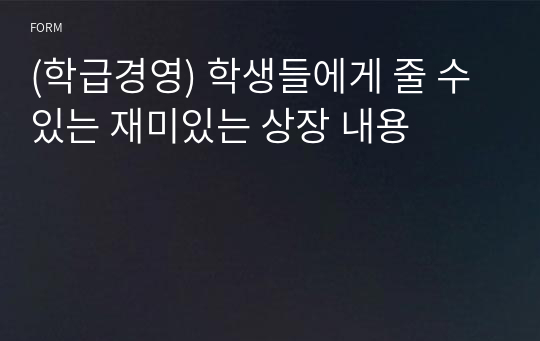 FORM

(학급경영) 학생들에게 줄 수 있는 재미있는 상장 내용